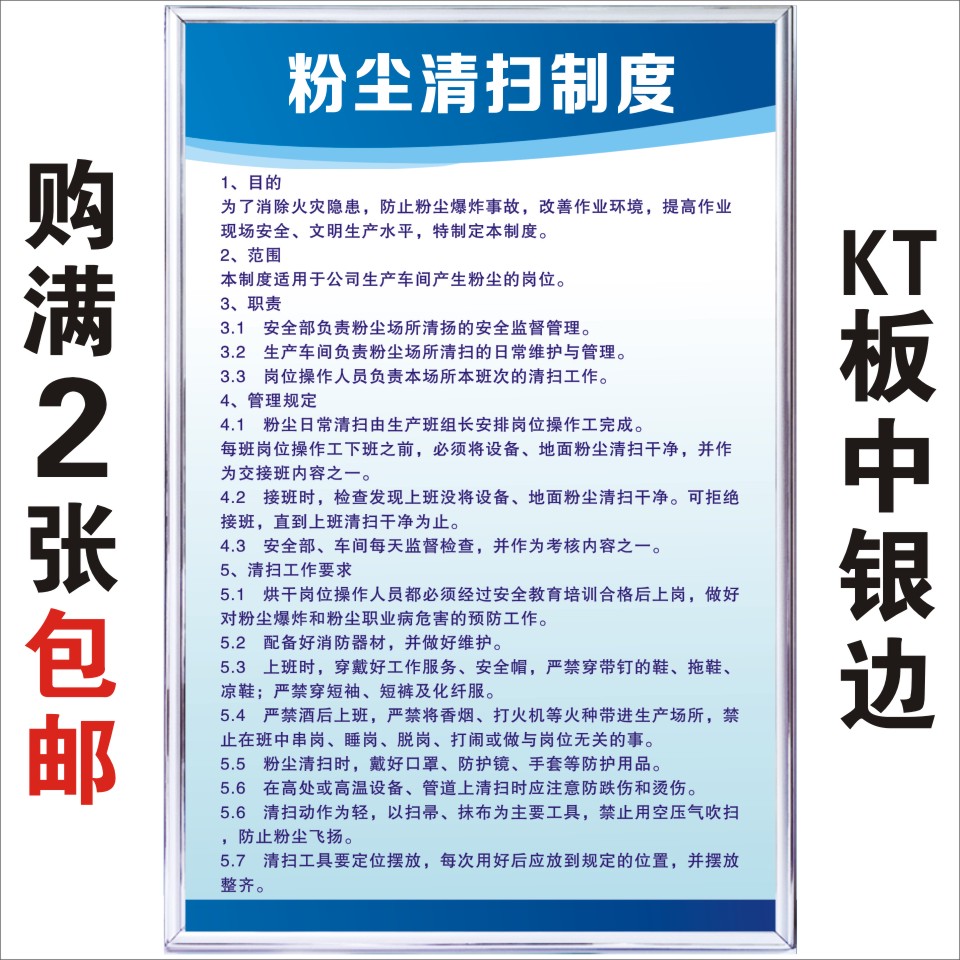 购满2张包邮

粉尘清扫制度

1、目的
为了消除火灾隐患，防止粉尘爆炸事故，改善作业环境，提高作业现场安全、文明生产水平，特制定本制度。
2、范围
本制度适用于公司生产车间产生粉尘的岗位。
3、职责
3.1 安全部负责粉尘场所清扬的安全监督管理。
3.2 生产车间负责粉尘场所清扫的日常维护与管理。
3.3 岗位操作人员负责本场所本班次的清扫工作。
4、管理规定
4.1 粉尘日常清扫由生产班组长安排岗位操作工完成。
每班岗位操作工下班之前，必须将设备、地面粉尘清扫干净，并作为交接班内容之一。
4.2 接班时，检查发现上班没将设备、地面粉尘清扫干净。可拒绝接班，直到上班清扫干净为止。
4.3 安全部、车间每天监督检查，并作为考核内容之一。
5、清扫工作要求
5.1 烘干岗位操作人员都必须经过安全教育培训合格后上岗，做好对粉尘爆炸和粉尘职业病危害的预防工作。
5.2 配备好消防器材，并做好维护。
5.3 上班时，穿戴好工作服务、安全帽，严禁穿带钉的鞋、拖鞋、凉鞋；严禁穿短袖、短裤及化纤服。
5.4 严禁酒后上班，严禁将香烟、打火机等火种带进生产场所，禁止在班中串岗、睡岗、脱岗、打闹或做与岗位无关的事。
5.5 粉尘清扫时，戴好口罩、防护镜、手套等防护用品。
5.6 在高处或高温设备、管道上清扫时应注意防跌伤和烫伤。
5.6 清扫动作为轻，以扫帚、抹布为主要工具，禁止用空压气吹扫，防止粉尘飞扬。
5.7 清扫工具要定位摆放，每次用好后应放到规定的位置，并摆放整齐。

KT板中银边